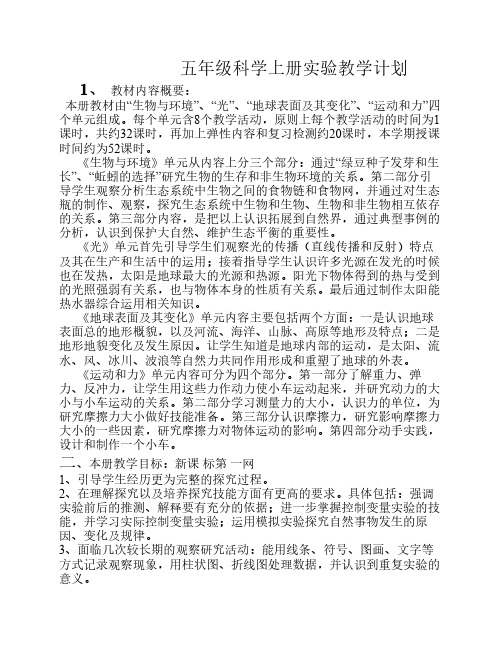 五年级科学上册实验教学计划

1、 教材内容概要：

本册教材由“生物与环境”、“光”、“地球表面及其变化”、“运动和力”四个单元组成。每个单元含8个教学活动，原则上每个教学活动的时间为1课时，共约32课时，再加上弹性内容和复习检测约20课时，本学期授课时间约为52课时。

《生物与环境》单元从内容上分三个部分：通过“绿豆种子发芽和生长”、“蚯蚓的选择”研究生物的生存和非生物环境的关系。第二部分引导学生观察分析生态系统中生物之间的食物链和食物网，并通过对生态瓶的制作、观察，探究生态系统中生物和生物、生物和非生物相互依存的关系。第三部分内容，是把以上认识拓展到自然界，通过典型事例的分析，认识到保护大自然、维护生态平衡的重要性。

《光》单元首先引导学生们观察光的传播（直线传播和反射）特点及其在生产和生活中的运用；接着指导学生认识许多光源在发光的时候也在发热，太阳是地球最大的光源和热源。阳光下物体得到的热与受到的光照强弱有关系，也与物体本身的性质有关系。最后通过制作太阳能热水器综合运用相关知识。

《地球表面及其变化》单元内容主要包括两个方面：一是认识地球表面总的地形概貌，以及河流、海洋、山脉、高原等地形及特点；二是地形地貌变化及发生原因。让学生知道是地球内部的运动，是太阳、流水、风、冰川、波浪等自然力共同作用形成和重塑了地球的外表。

《运动和力》单元内容可分为四个部分。第一部分了解重力、弹力、反冲力，让学生用这些力作动力使小车运动起来，并研究动力的大小与小车运动的关系。第二部分学习测量力的大小，认识力的单位，为研究摩擦力大小做好技能准备。第三部分认识摩擦力，研究影响摩擦力大小的一些因素，研究摩擦力对物体运动的影响。第四部分动手实践，设计和制作一个小车。

二、本册教学目标：新课 标第 一网

1、引导学生经历更为完整的探究过程。

2、在理解探究以及培养探究技能方面有更高的要求。具体包括：强调实验前后的推测、解释要有充分的依据；进一步掌握控制变量实验的技能，并学习实际控制变量实验；运用模拟实验探究自然事物发生的原因、变化及规律。

3、面临几次较长期的观察研究活动：能用线条、符号、图画、文字等方式记录观察现象，用柱状图、折线图处理数据，并认识到重复实验的意义。